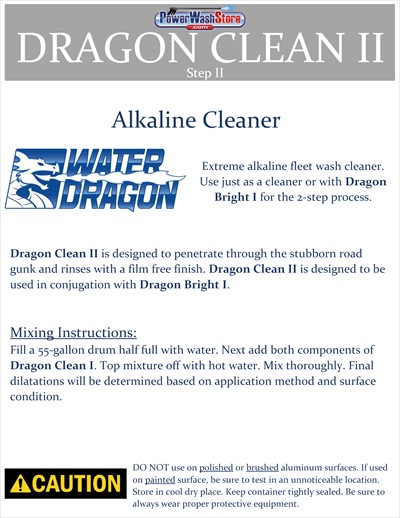 PowerWashStore .com

DRAGON CLEAN II

Step II

Alkaline Cleaner

WATER DRAGON

Extreme alkaline fleet wash cleaner. Use just as a cleaner or with Dragon Bright I for the 2-step process.

Dragon Clean II is designed to penetrate through the stubborn road gunk and rinses with a film free finish. Dragon Clean II is designed to be used in conjugation with Dragon Bright I.

Mixing Instructions:

Fill a 55-gallon drum half full with water. Next add both components of Dragon Clean I. Top mixture off with hot water. Mix thoroughly. Final dilatations will be determined based on application method and surface condition.

CAUTION

DO NOT use on polished or brushed aluminum surfaces. If used on painted surface, be sure to test in an unnoticeable location. Store in cool dry place. Keep container tightly sealed. Be sure to always wear proper protective equipment.